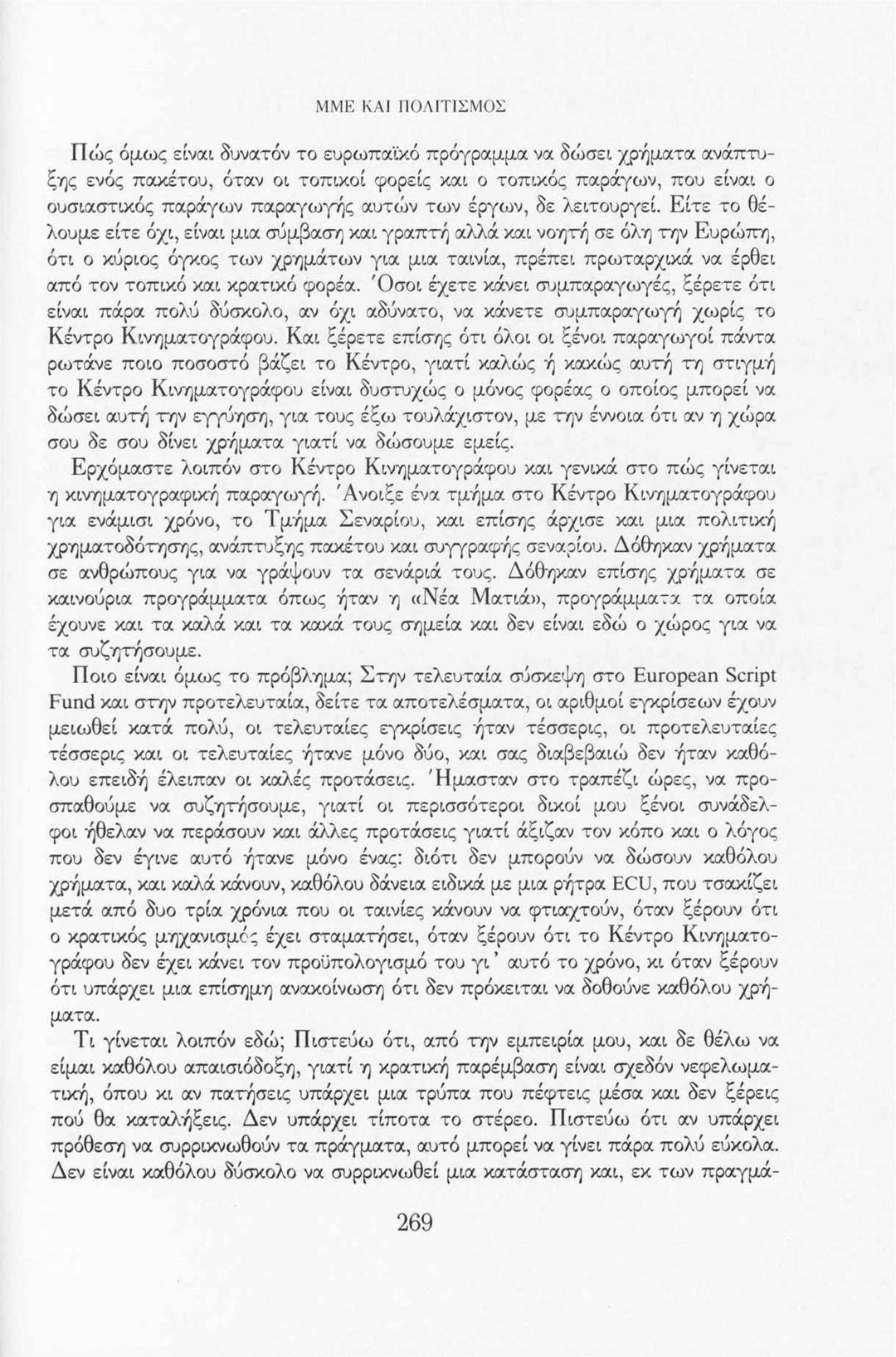 ΜΜΕ ΚΑΙ ΠΟΛΙΤΙΣΜΟΣ

Πώς όμως είναι δυνατόν το ευρωπαϊκό πρόγραμμα να δώσει χρήματα ανάπτυξης ενός πακέτου, όταν οι τοπικοί φορείς και ο τοπικός παράγων, που είναι ο ουσιαστικός παράγων παραγωγής αυτών των έργων, δε λειτουργεί. Είτε το θέλουμε είτε όχι, είναι μια σύμβαση και γραπτή αλλά και νοητή σε όλη την Ευρώπη, ότι ο κύριος όγκος των χρημάτων για μια ταινία, πρέπει πρωταρχικά να έρθει από τον τοπικό και κρατικό φορέα. Όσοι έχετε κάνει συμπαραγωγές, ξέρετε ότι είναι πάρα πολύ δύσκολο, αν όχι αδύνατο, να κάνετε συμπαραγωγή χωρίς το Κέντρο Κινηματογράφου. Και ξέρετε επίσης ότι όλοι οι ξένοι παραγωγοί πάντα ρωτάνε ποιο ποσοστό βάζει το Κέντρο, γιατί καλώς ή κακώς αυτή τη στιγμή το Κέντρο Κινηματογράφου είναι δυστυχώς ο μόνος φορέας ο οποίος μπορεί να δώσει αυτή την εγγύηση, για τους έξω τουλάχιστον, με την έννοια ότι αν η χώρα σου δε σου δίνει χρήματα γιατί να δώσουμε εμείς.

Ερχόμαστε λοιπόν στο Κέντρο Κινηματογράφου και γενικά στο πώς γίνεται η κινηματογραφική παραγωγή. Άνοιξε ένα τμήμα στο Κέντρο Κινηματογράφου για ενάμισι χρόνο, το Τμήμα Σεναρίου, και επίσης άρχισε και μια πολιτική χρηματοδότησης, ανάπτυξης πακέτου και συγγραφής σεναρίου. Δόθηκαν χρήματα σε ανθρώπους για να γράψουν τα σενάριά τους. Δόθηκαν επίσης χρήματα σε καινούρια προγράμματα όπως ήταν η «Νέα Ματιά», προγράμματα τα οποία έχουνε και τα καλά και τα κακά τους σημεία και δεν είναι εδώ ο χώρος για να τα συζητήσουμε.

Ποιο είναι όμως το πρόβλημα; Στην τελευταία σύσκεψη στο European Script Fund και στην προτελευταία, δείτε τα αποτελέσματα, οι αριθμοί εγκρίσεων έχουν μειωθεί κατά πολύ, οι τελευταίες εγκρίσεις ήταν τέσσερις, οι προτελευταίες τέσσερις και οι τελευταίες ήτανε μόνο δύο, και σας διαβεβαιώ δεν ήταν καθόλου επειδή έλειπαν οι καλές προτάσεις. Ήμασταν στο τραπέζι ώρες, να προσπαθούμε να συζητήσουμε, γιατί οι περισσότεροι δικοί μου ξένοι συνάδελφοι ήθελαν να περάσουν και άλλες προτάσεις γιατί άξιζαν τον κόπο και ο λόγος που δεν έγινε αυτό ήτανε μόνο ένας: διότι δεν μπορούν να δώσουν καθόλου χρήματα, και καλά κάνουν, καθόλου δάνεια ειδικά με μια ρήτρα ECU, που τσακίζει μετά από δυο τρία χρόνια που οι ταινίες κάνουν να φτιαχτούν, όταν ξέρουν ότι ο κρατικός μηχανισμός έχει σταματήσει, όταν ξέρουν ότι το Κέντρο Κινηματογράφου δεν έχει κάνει τον προϋπολογισμό του γι' αυτό το χρόνο, κι όταν ξέρουν ότι υπάρχει μια επίσημη ανακοίνωση ότι δεν πρόκειται να δοθούνε καθόλου χρήματα.

Τι γίνεται λοιπόν εδώ; Πιστεύω ότι, από την εμπειρία μου, και δε θέλω να είμαι καθόλου απαισιόδοξη, γιατί η κρατική παρέμβαση είναι σχεδόν νεφελωματική, όπου κι αν πατήσεις υπάρχει μια τρύπα που πέφτεις μέσα και δεν ξέρεις πού θα καταλήξεις. Δεν υπάρχει τίποτα το στέρεο. Πιστεύω ότι αν υπάρχει πρόθεση να συρρικνωθούν τα πράγματα, αυτό μπορεί να γίνει πάρα πολύ εύκολα. Δεν είναι καθόλου δύσκολο να συρρικνωθεί μια κατάσταση και, εκ των πραγμά-

269